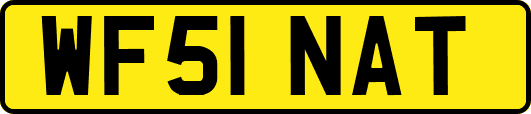 WF51 NAT